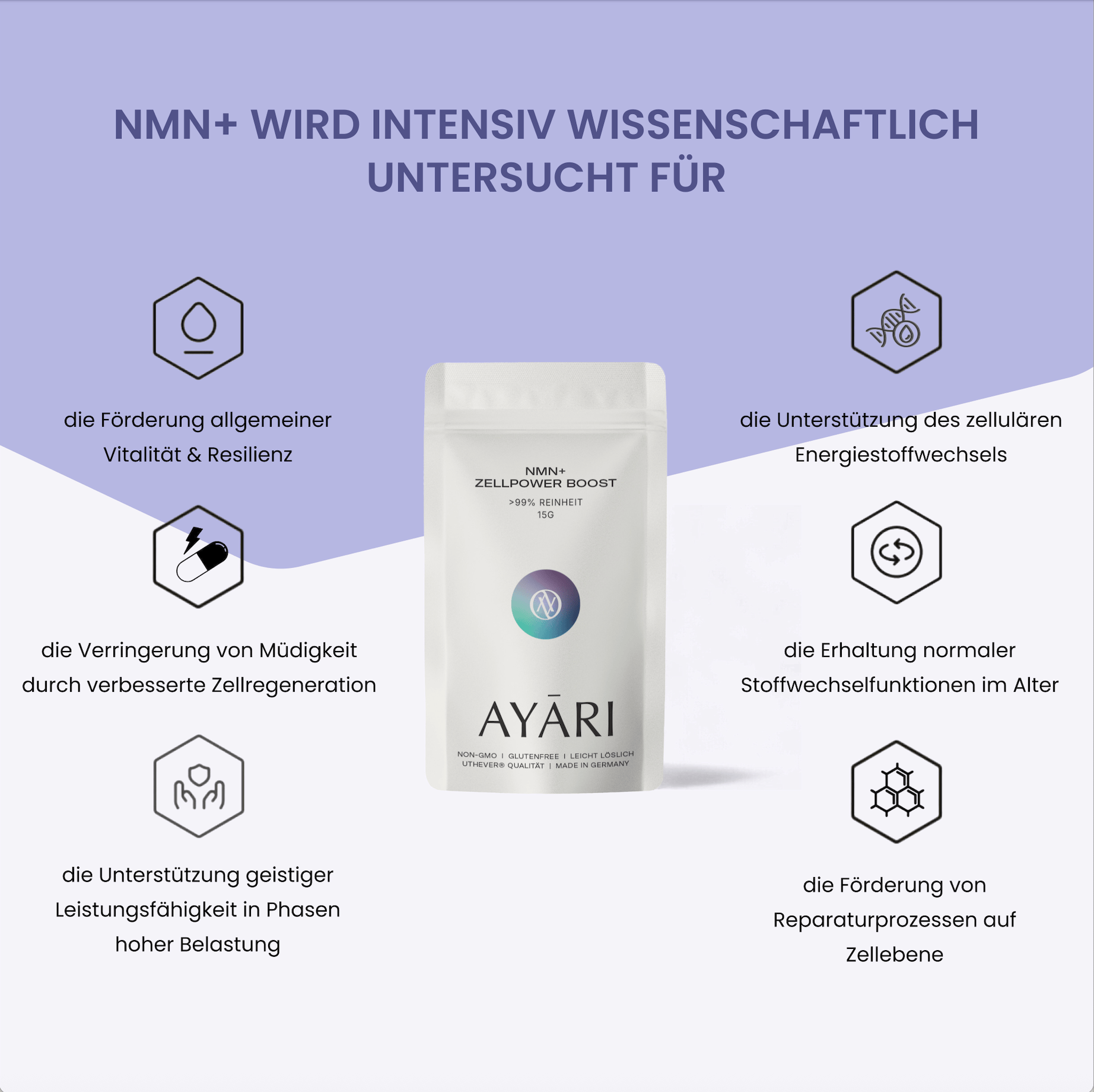 NMN+ WIRD INTENSIV WISSENSCHAFTLICH UNTERSUCHT FÜR

die Förderung allgemeiner Vitalität & Resilienz

die Verringerung von Müdigkeit durch verbesserte Zellregeneration

die Unterstützung geistiger Leistungsfähigkeit in Phasen hoher Belastung

NMN+
ZELLPOWER BOOST
>99% REINHEIT
15G

AYĀRI

NON-GMO | GLUTENFREE | LEICHT LÖSLICH
UTHEVER® QUALITÄT | MADE IN GERMANY

die Unterstützung des zellulären Energiestoffwechsels

die Erhaltung normaler Stoffwechselfunktionen im Alter

die Förderung von Reparaturprozessen auf Zellebene